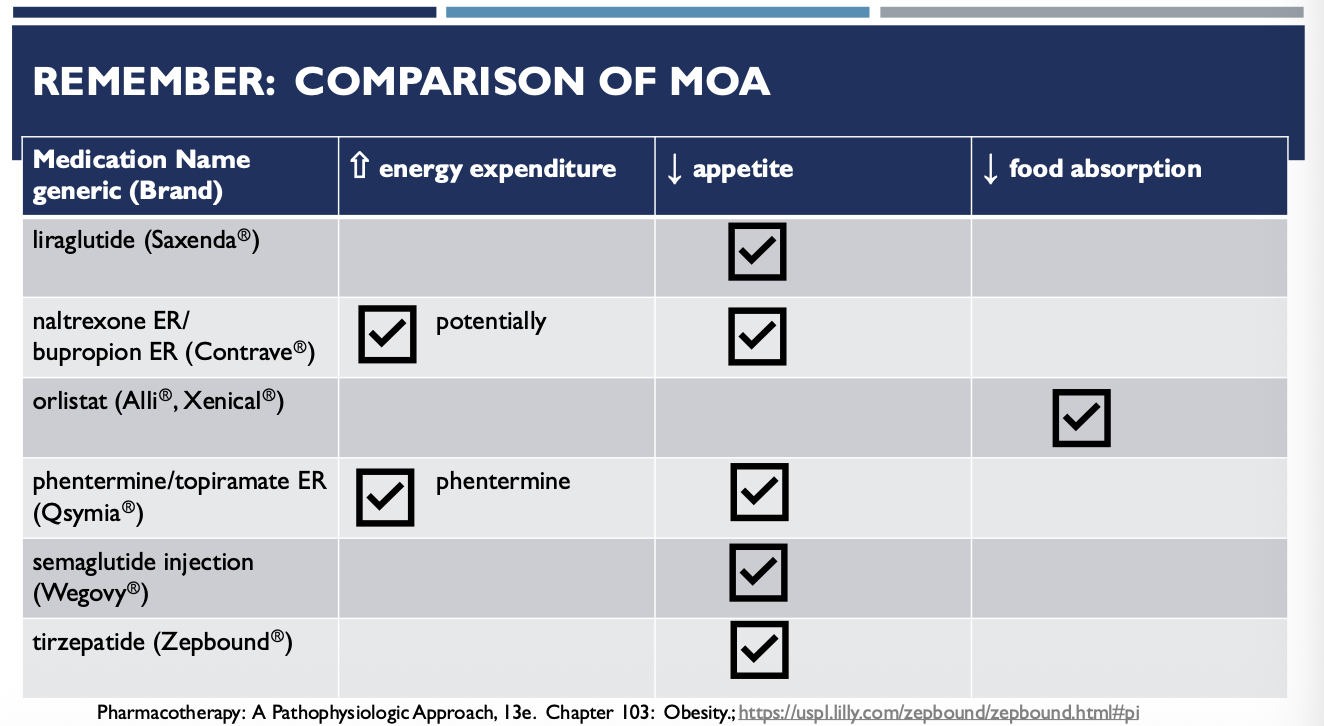 REMEMBER: COMPARISON OF MOA

| Medication Name generic (Brand) | ⇧ energy expenditure | ↓ appetite | ↓ food absorption |
|---|---|---|---|
| liraglutide (Saxenda®) | | ☑ | |
| naltrexone ER/ bupropion ER (Contrave®) | ☑ potentially | ☑ | |
| orlistat (Alli®, Xenical®) | | | ☑ |
| phentermine/topiramate ER (Qsymia®) | ☑ phentermine | ☑ | |
| semaglutide injection (Wegovy®) | | ☑ | |
| tirzepatide (Zepbound®) | | ☑ | |

Pharmacotherapy: A Pathophysiologic Approach, 13e. Chapter 103: Obesity.; https://uspl.lilly.com/zepbound/zepbound.html#pi